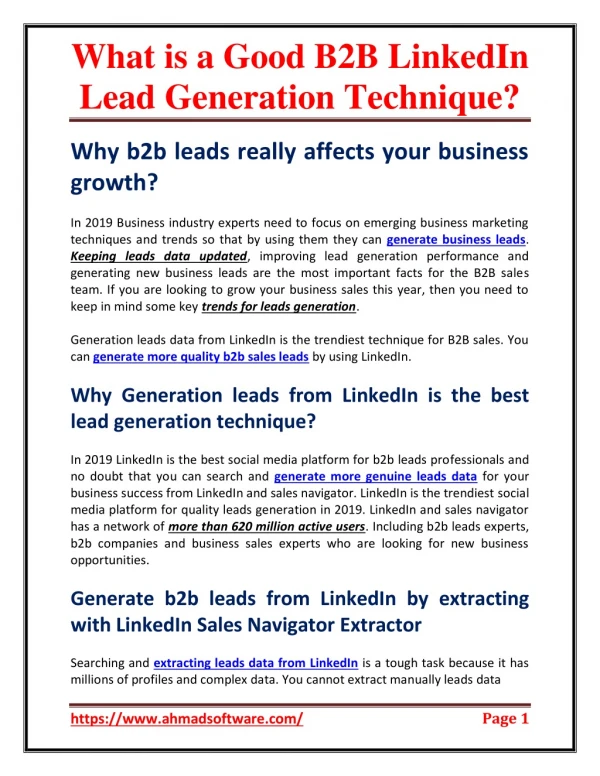 What is a Good B2B LinkedIn Lead Generation Technique?

Why b2b leads really affects your business growth?

In 2019 Business industry experts need to focus on emerging business marketing techniques and trends so that by using them they can generate business leads. Keeping leads data updated, improving lead generation performance and generating new business leads are the most important facts for the B2B sales team. If you are looking to grow your business sales this year, then you need to keep in mind some key trends for leads generation.

Generation leads data from LinkedIn is the trendiest technique for B2B sales. You can generate more quality b2b sales leads by using LinkedIn.

Why Generation leads from LinkedIn is the best lead generation technique?

In 2019 LinkedIn is the best social media platform for b2b leads professionals and no doubt that you can search and generate more genuine leads data for your business success from LinkedIn and sales navigator. LinkedIn is the trendiest social media platform for quality leads generation in 2019. LinkedIn and sales navigator has a network of more than 620 million active users. Including b2b leads experts, b2b companies and business sales experts who are looking for new business opportunities.

Generate b2b leads from LinkedIn by extracting with LinkedIn Sales Navigator Extractor

Searching and extracting leads data from LinkedIn is a tough task because it has millions of profiles and complex data. You cannot extract manually leads data

https://www.ahmadsoftware.com/ Page 1